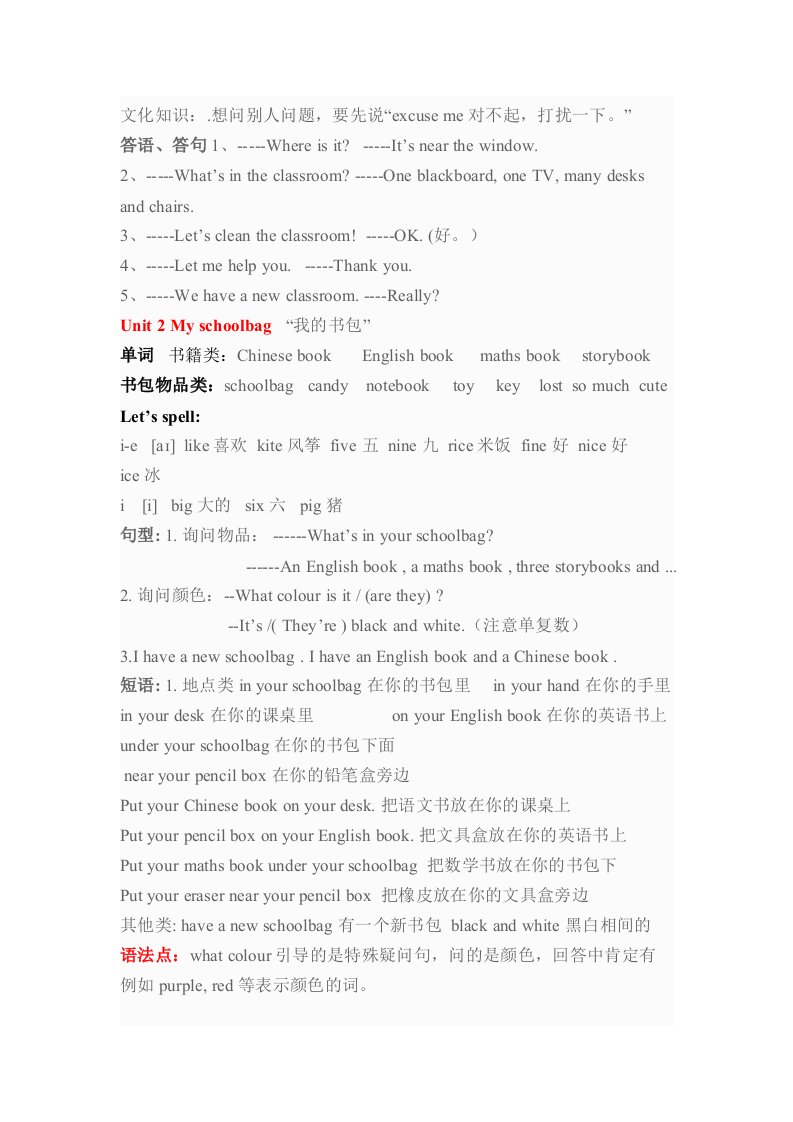 文化知识：.想问别人问题，要先说“excuse me 对不起，打扰一下。”
答语、答句 1、-----Where is it? -----It’s near the window.
2、-----What’s in the classroom? -----One blackboard, one TV, many desks and chairs.
3、-----Let’s clean the classroom! -----OK. (好。）
4、-----Let me help you. -----Thank you.
5、-----We have a new classroom. ----Really?
Unit 2 My schoolbag “我的书包”
单词 书籍类：Chinese book English book maths book storybook
书包物品类：schoolbag candy notebook toy key lost so much cute
Let’s spell:
i-e [aɪ] like 喜欢 kite 风筝 five 五 nine 九 rice 米饭 fine 好 nice 好 ice 冰
i [i] big 大的 six 六 pig 猪
句型: 1. 询问物品： ------What’s in your schoolbag?
------An English book , a maths book , three storybooks and ...
2. 询问颜色：--What colour is it / (are they) ?
--It’s /( They’re ) black and white.（注意单复数）
3.I have a new schoolbag . I have an English book and a Chinese book .
短语: 1. 地点类 in your schoolbag 在你的书包里 in your hand 在你的手里 in your desk 在你的课桌里 on your English book 在你的英语书上 under your schoolbag 在你的书包下面
near your pencil box 在你的铅笔盒旁边
Put your Chinese book on your desk. 把语文书放在你的课桌上
Put your pencil box on your English book. 把文具盒放在你的英语书上
Put your maths book under your schoolbag 把数学书放在你的书包下
Put your eraser near your pencil box 把橡皮放在你的文具盒旁边
其他类: have a new schoolbag 有一个新书包 black and white 黑白相间的
语法点：what colour 引导的是特殊疑问句，问的是颜色，回答中肯定有例如 purple, red 等表示颜色的词。